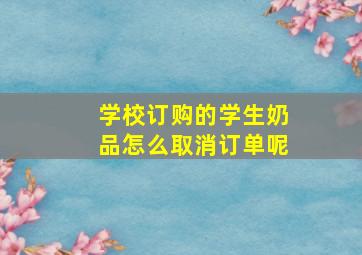 学校订购的学生奶品怎么取消订单呢